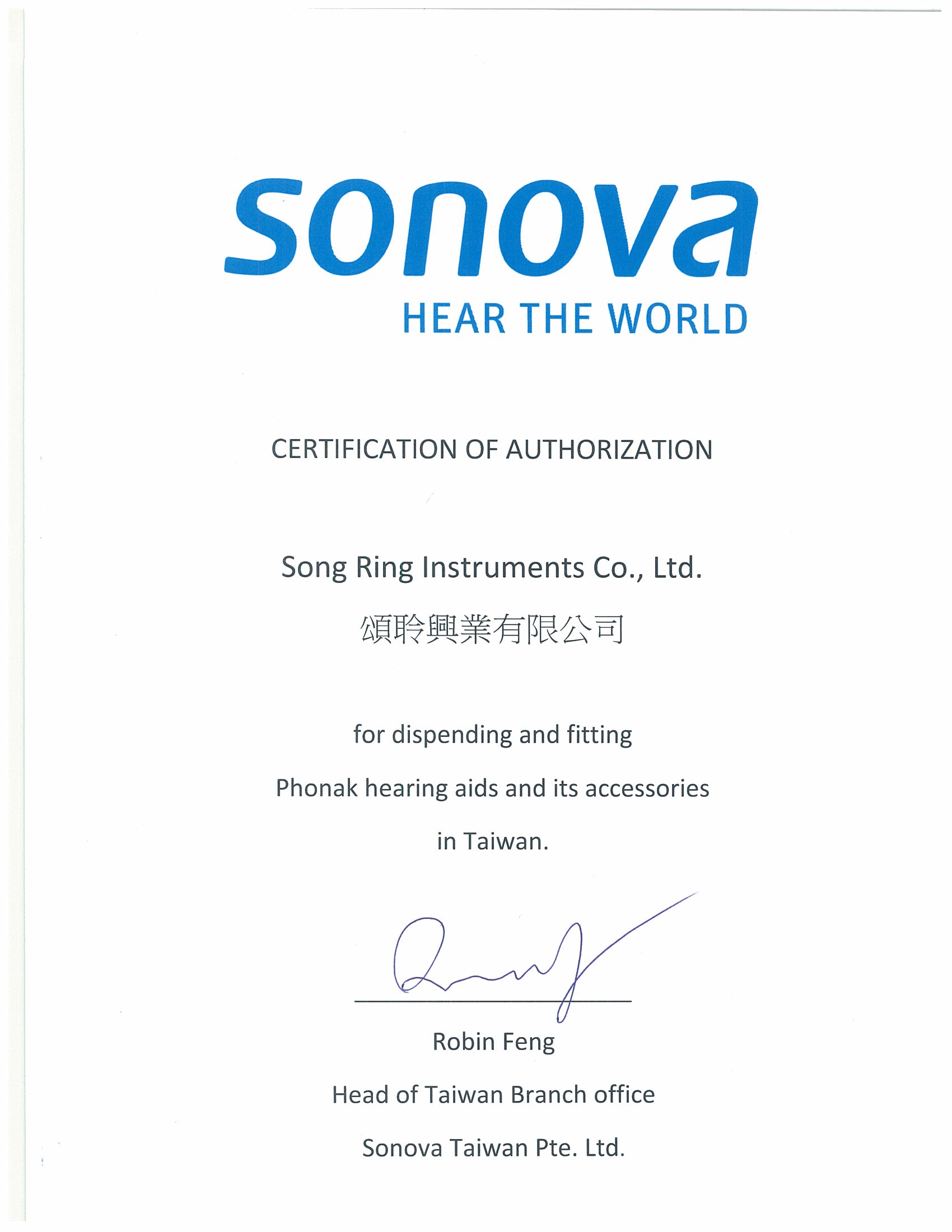 sonova
HEAR THE WORLD

CERTIFICATION OF AUTHORIZATION

Song Ring Instruments Co., Ltd.

頌聆興業有限公司

for dispending and fitting

Phonak hearing aids and its accessories

in Taiwan.

Robin Feng

Head of Taiwan Branch office

Sonova Taiwan Pte. Ltd.